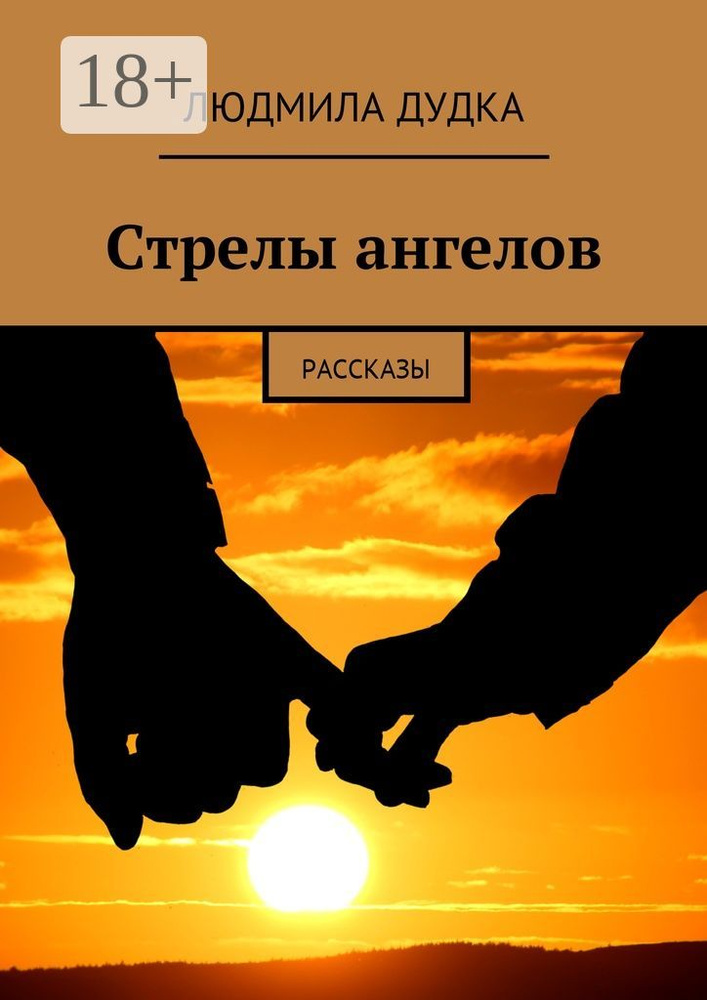 18+

ЛЮДМИЛА ДУДКА

Стрелы ангелов

РАССКАЗЫ